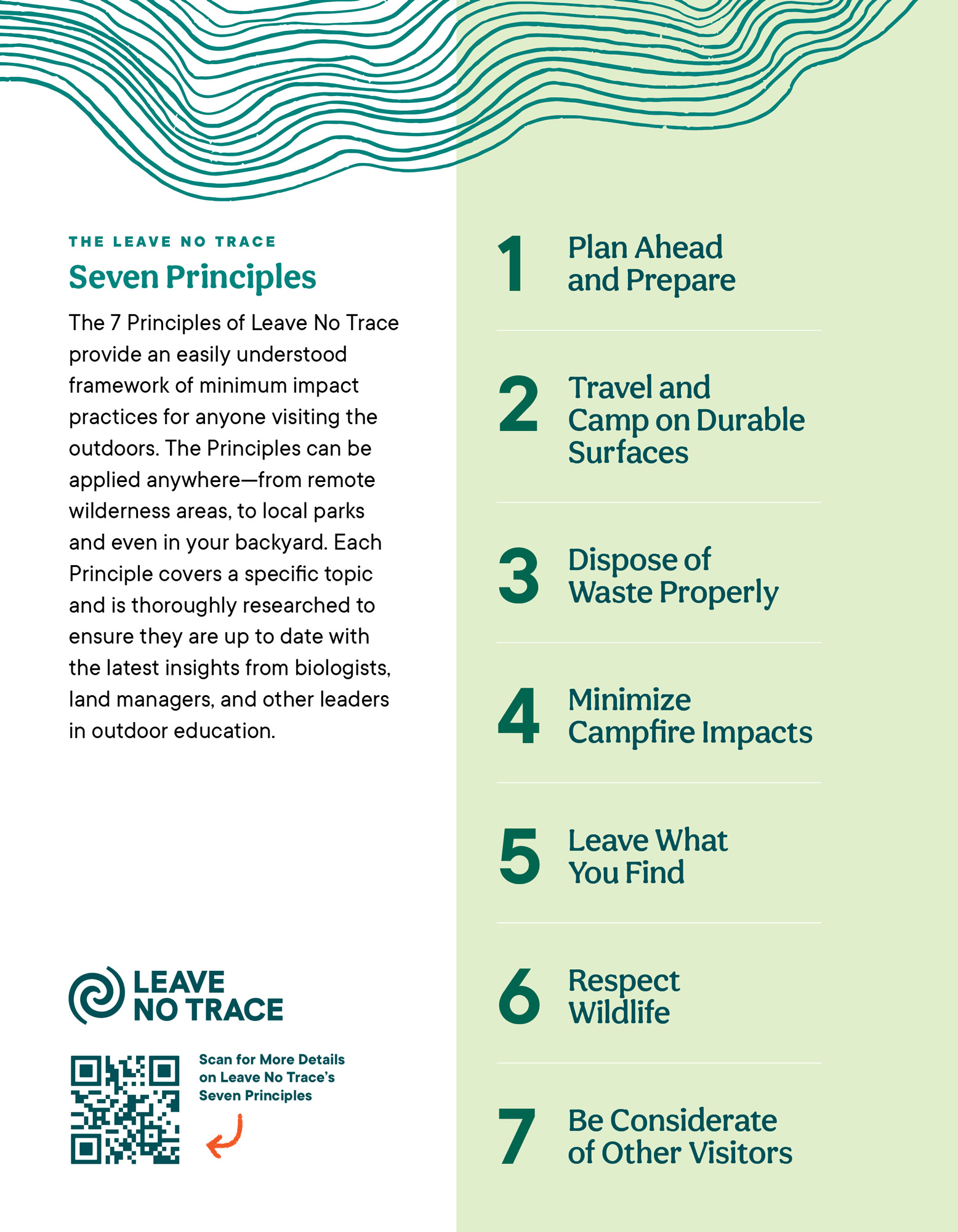 THE LEAVE NO TRACE
Seven Principles

The 7 Principles of Leave No Trace provide an easily understood framework of minimum impact practices for anyone visiting the outdoors. The Principles can be applied anywhere—from remote wilderness areas, to local parks and even in your backyard. Each Principle covers a specific topic and is thoroughly researched to ensure they are up to date with the latest insights from biologists, land managers, and other leaders in outdoor education.

LEAVE NO TRACE

Scan for More Details on Leave No Trace's Seven Principles

1 Plan Ahead and Prepare

2 Travel and Camp on Durable Surfaces

3 Dispose of Waste Properly

4 Minimize Campfire Impacts

5 Leave What You Find

6 Respect Wildlife

7 Be Considerate of Other Visitors